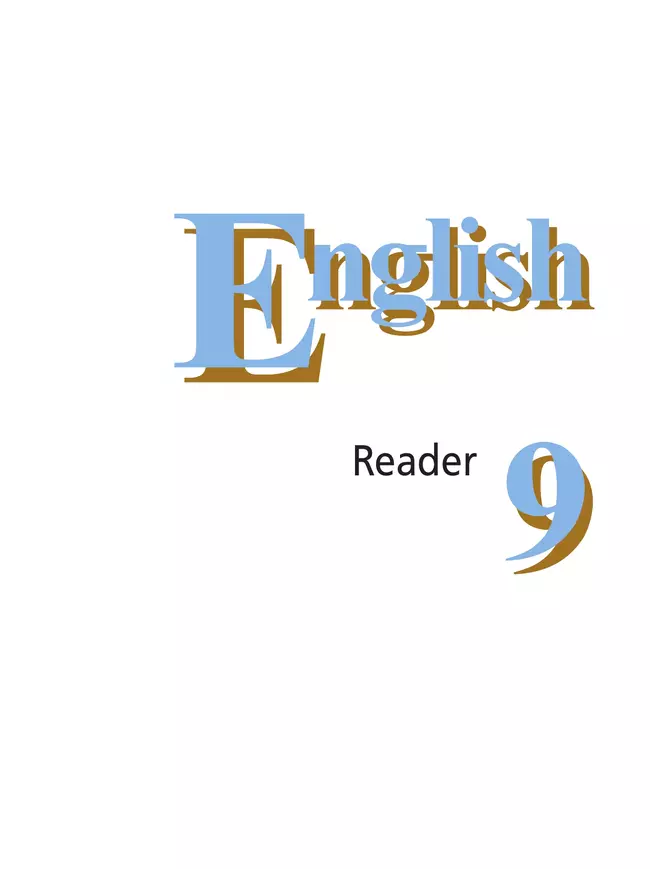 English

Reader 9